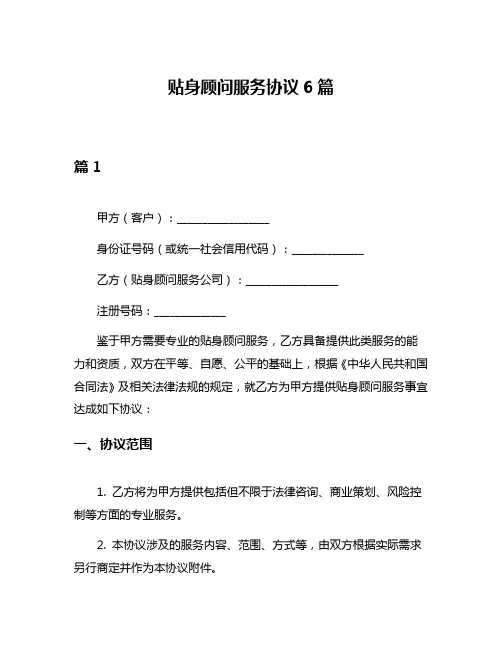 贴身顾问服务协议 6 篇

篇 1

甲方（客户）：________________

身份证号码（或统一社会信用代码）：____________

乙方（贴身顾问服务公司）：________________

注册号码：____________

鉴于甲方需要专业的贴身顾问服务，乙方具备提供此类服务的能力和资质，双方在平等、自愿、公平的基础上，根据《中华人民共和国合同法》及相关法律法规的规定，就乙方为甲方提供贴身顾问服务事宜达成如下协议：

一、协议范围

1. 乙方将为甲方提供包括但不限于法律咨询、商业策划、风险控制等方面的专业服务。

2. 本协议涉及的服务内容、范围、方式等，由双方根据实际需求另行商定并作为本协议附件。